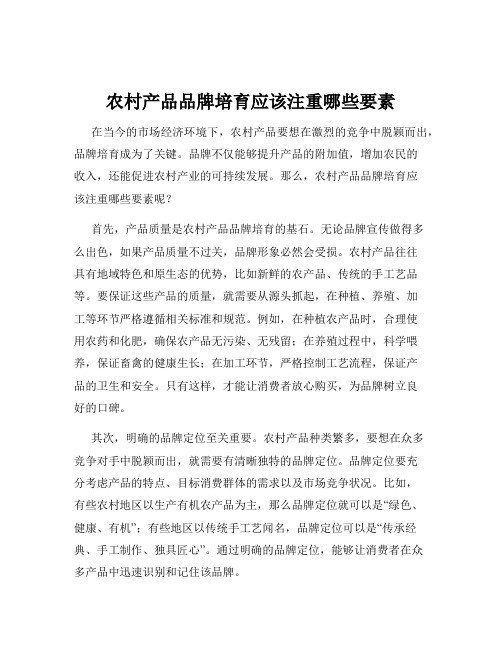 农村产品品牌培育应该注重哪些要素

在当今的市场经济环境下，农村产品要想在激烈的竞争中脱颖而出，品牌培育成为了关键。品牌不仅能够提升产品的附加值，增加农民的收入，还能促进农村产业的可持续发展。那么，农村产品品牌培育应该注重哪些要素呢？

首先，产品质量是农村产品品牌培育的基石。无论品牌宣传做得多么出色，如果产品质量不过关，品牌形象必然会受损。农村产品往往具有地域特色和原生态的优势，比如新鲜的农产品、传统的手工艺品等。要保证这些产品的质量，就需要从源头抓起，在种植、养殖、加工等环节严格遵循相关标准和规范。例如，在种植农产品时，合理使用农药和化肥，确保农产品无污染、无残留；在养殖过程中，科学喂养，保证畜禽的健康生长；在加工环节，严格控制工艺流程，保证产品的卫生和安全。只有这样，才能让消费者放心购买，为品牌树立良好的口碑。

其次，明确的品牌定位至关重要。农村产品种类繁多，要想在众多竞争对手中脱颖而出，就需要有清晰独特的品牌定位。品牌定位要充分考虑产品的特点、目标消费群体的需求以及市场竞争状况。比如，有些农村地区以生产有机农产品为主，那么品牌定位就可以是“绿色、健康、有机”；有些地区以传统手工艺闻名，品牌定位可以是“传承经典、手工制作、独具匠心”。通过明确的品牌定位，能够让消费者在众多产品中迅速识别和记住该品牌。